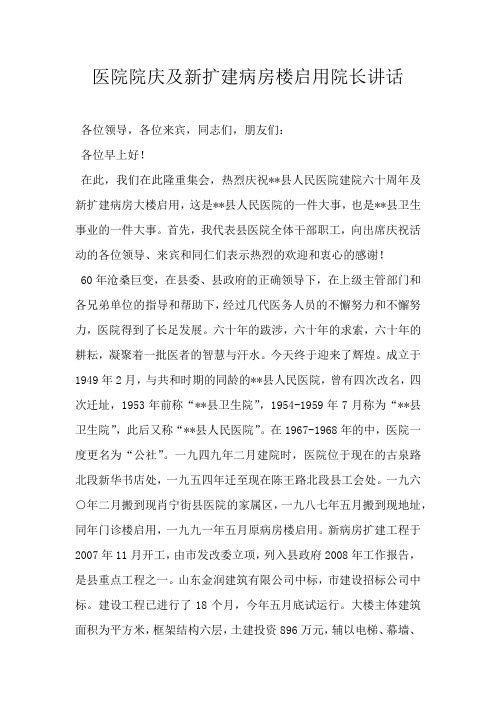 医院院庆及新扩建病房楼启用院长讲话

各位领导，各位来宾，同志们，朋友们：

各位早上好！

在此，我们在此隆重集会，热烈庆祝**县人民医院建院六十周年及新扩建病房大楼启用，这是**县人民医院的一件大事，也是**县卫生事业的一件大事。首先，我代表县医院全体干部职工，向出席庆祝活动的各位领导、来宾和同仁们表示热烈的欢迎和衷心的感谢！

60年沧桑巨变，在县委、县政府的正确领导下，在上级主管部门和各兄弟单位的指导和帮助下，经过几代医务人员的不懈努力和不懈努力，医院得到了长足发展。六十年的跋涉，六十年的求索，六十年的耕耘，凝聚着一批医者的智慧与汗水。今天终于迎来了辉煌。成立于1949年2月，与共和时期的同龄的**县人民医院，曾有四次改名，四次迁址，1953年前称“**县卫生院”，1954-1959年7月称为“**县卫生院”，此后又称“**县人民医院”。在1967-1968年的中，医院一度更名为“公社”。一九四九年二月建院时，医院位于现在的古泉路北段新华书店处，一九五四年迁至现在陈王路北段县工会处。一九六〇年二月搬到现肖宁街县医院的家属区，一九八七年五月搬到现地址，同年门诊楼启用，一九九一年五月原病房楼启用。新病房扩建工程于2007年11月开工，由市发改委立项，列入县政府2008年工作报告，是县重点工程之一。山东金润建筑有限公司中标，市建设招标公司中标。建设工程已进行了18个月，今年五月底试运行。大楼主体建筑面积为平方米，框架结构六层，土建投资896万元，辅以电梯、幕墙、